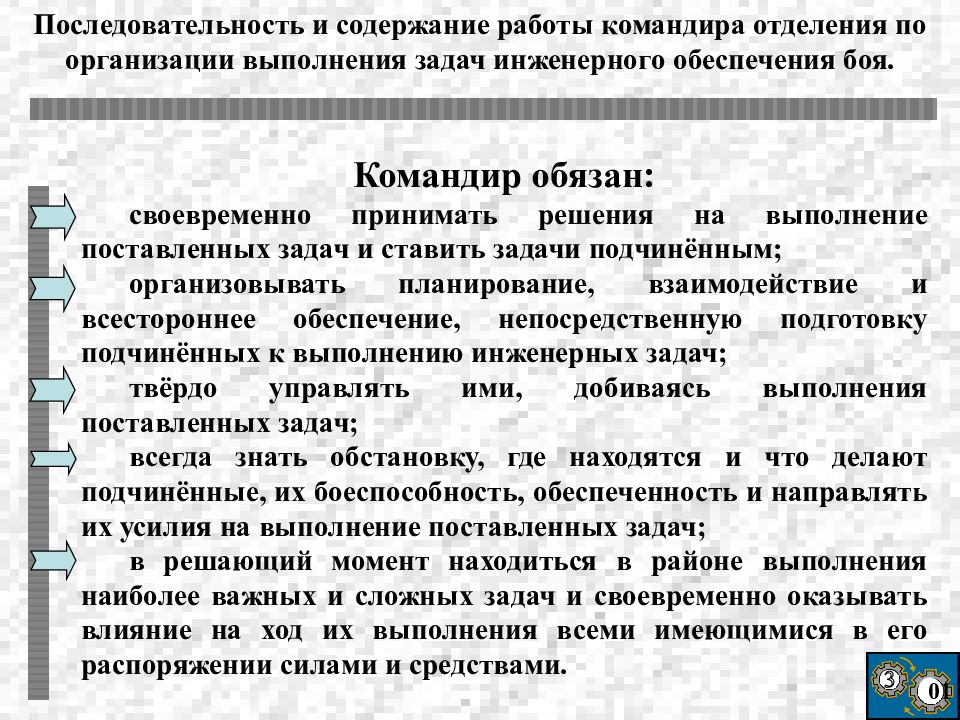 Последовательность и содержание работы командира отделения по организации выполнения задач инженерного обеспечения боя.

Командир обязан:

своевременно принимать решения на выполнение поставленных задач и ставить задачи подчинённым;

организовывать планирование, взаимодействие и всестороннее обеспечение, непосредственную подготовку подчинённых к выполнению инженерных задач;

твёрдо управлять ими, добиваясь выполнения поставленных задач;

всегда знать обстановку, где находятся и что делают подчинённые, их боеспособность, обеспеченность и направлять их усилия на выполнение поставленных задач;

в решающий момент находиться в районе выполнения наиболее важных и сложных задач и своевременно оказывать влияние на ход их выполнения всеми имеющимися в его распоряжении силами и средствами.

3 0